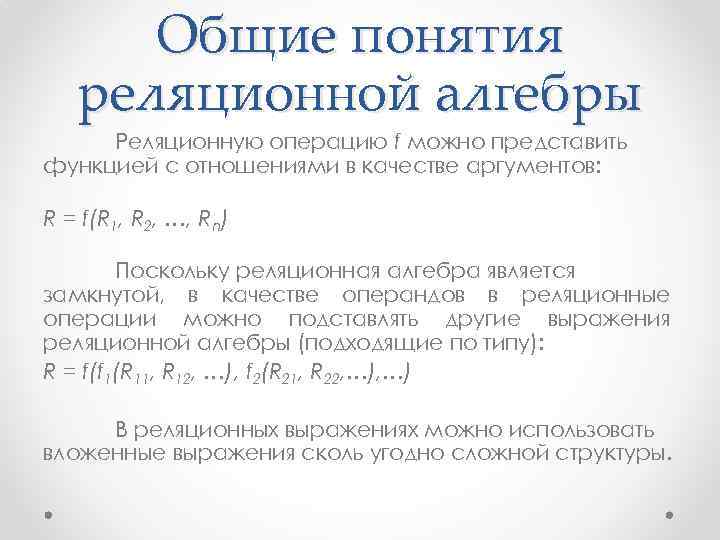 Общие понятия реляционной алгебры

Реляционную операцию f можно представить функцией с отношениями в качестве аргументов:

$R = f(R_1, R_2, \ldots, R_n)$

Поскольку реляционная алгебра является замкнутой, в качестве операндов в реляционные операции можно подставлять другие выражения реляционной алгебры (подходящие по типу):

$R = f(f_1(R_{11}, R_{12}, \ldots), f_2(R_{21}, R_{22}, \ldots), \ldots)$

В реляционных выражениях можно использовать вложенные выражения сколь угодно сложной структуры.